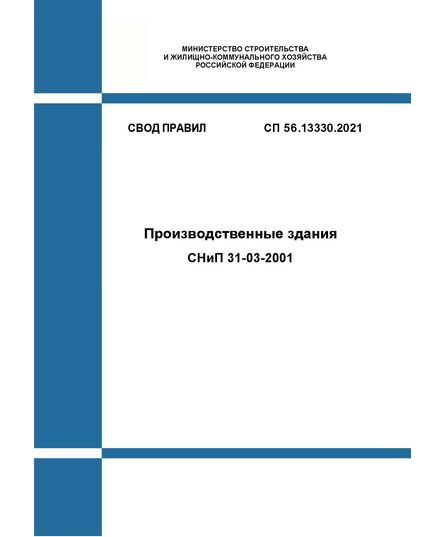 МИНИСТЕРСТВО СТРОИТЕЛЬСТВА
И ЖИЛИЩНО-КОММУНАЛЬНОГО ХОЗЯЙСТВА
РОССИЙСКОЙ ФЕДЕРАЦИИ

СВОД ПРАВИЛ СП 56.13330.2021

Производственные здания

СНиП 31-03-2001